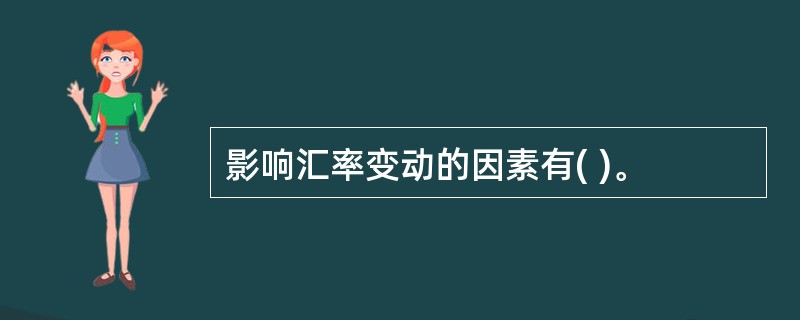 影响汇率变动的因素有( )。